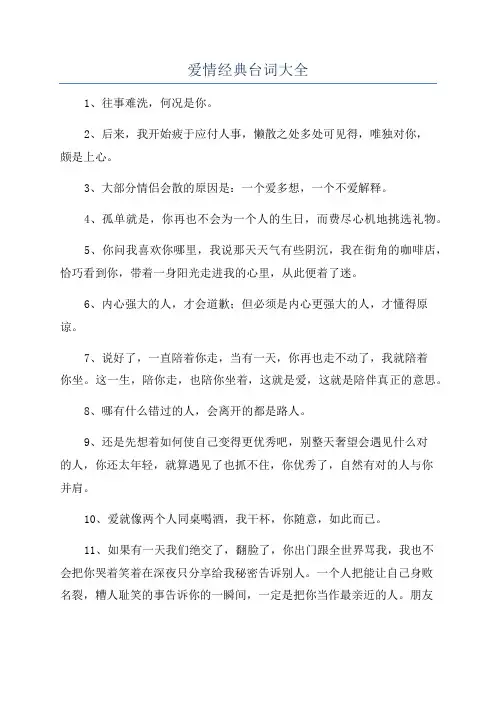 爱情经典台词大全

1、往事难洗，何况是你。

2、后来，我开始疲于应付人事，懒散之处多处可见得，唯独对你，颇是上心。

3、大部分情侣会散的原因是：一个爱多想，一个不爱解释。

4、孤单就是，你再也不会为一个人的生日，而费尽心机地挑选礼物。

5、你问我喜欢你哪里，我说那天天气有些阴沉，我在街角的咖啡店，恰巧看到你，带着一身阳光走进我的心里，从此便着了迷。

6、内心强大的人，才会道歉；但必须是内心更强大的人，才懂得原谅。

7、说好了，一直陪着你走，当有一天，你再也走不动了，我就陪着你坐。这一生，陪你走，也陪你坐着，这就是爱，这就是陪伴真正的意思。

8、哪有什么错过的人，会离开的都是路人。

9、还是先想着如何使自己变得更优秀吧，别整天奢望会遇见什么对的人，你还太年轻，就算遇见了也抓不住，你优秀了，自然有对的人与你并肩。

10、爱就像两个人同桌喝酒，我干杯，你随意，如此而已。

11、如果有一天我们绝交了，翻脸了，你出门跟全世界骂我，我也不会把你哭着笑着在深夜只分享给我秘密告诉别人。一个人把能让自己身败名裂，糟人耻笑的事告诉你的一瞬间，一定是把你当作最亲近的人。朋友